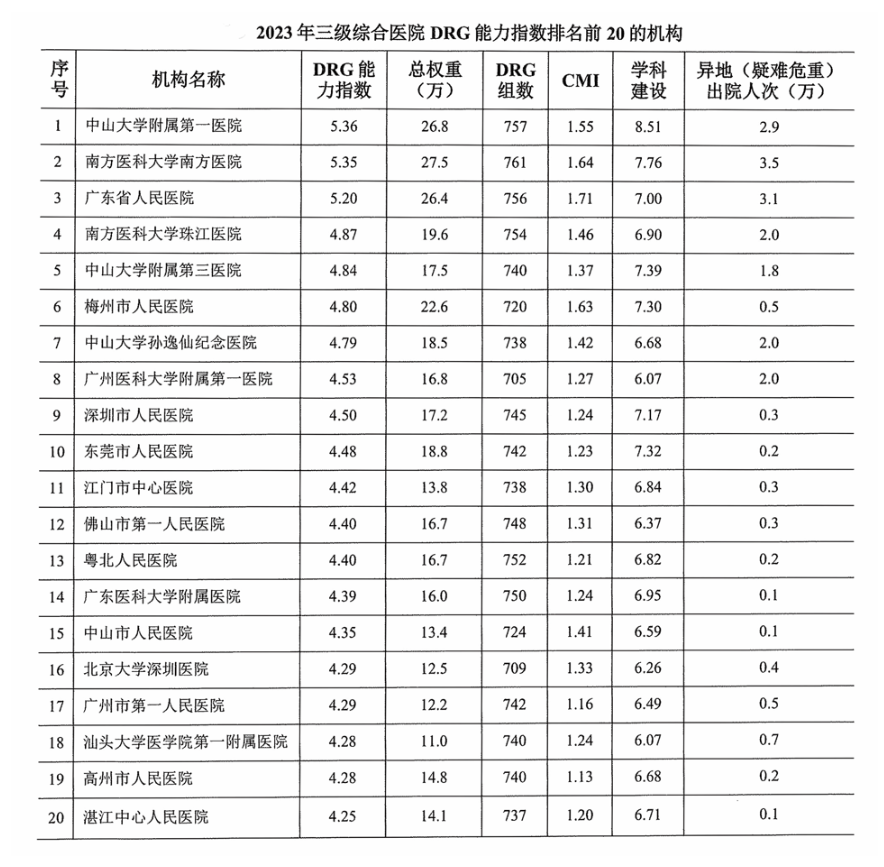 2023 年三级综合医院 DRG 能力指数排名前 20 的机构

| 序号 | 机构名称 | DRG 能力指数 | 总权重（万） | DRG 组数 | CMI | 学科建设 | 异地（疑难危重）出院人次（万） |
|---|---|---|---|---|---|---|---|
| 1 | 中山大学附属第一医院 | 5.36 | 26.8 | 757 | 1.55 | 8.51 | 2.9 |
| 2 | 南方医科大学南方医院 | 5.35 | 27.5 | 761 | 1.64 | 7.76 | 3.5 |
| 3 | 广东省人民医院 | 5.20 | 26.4 | 756 | 1.71 | 7.00 | 3.1 |
| 4 | 南方医科大学珠江医院 | 4.87 | 19.6 | 754 | 1.46 | 6.90 | 2.0 |
| 5 | 中山大学附属第三医院 | 4.84 | 17.5 | 740 | 1.37 | 7.39 | 1.8 |
| 6 | 梅州市人民医院 | 4.80 | 22.6 | 720 | 1.63 | 7.30 | 0.5 |
| 7 | 中山大学孙逸仙纪念医院 | 4.79 | 18.5 | 738 | 1.42 | 6.68 | 2.0 |
| 8 | 广州医科大学附属第一医院 | 4.53 | 16.8 | 705 | 1.27 | 6.07 | 2.0 |
| 9 | 深圳市人民医院 | 4.50 | 17.2 | 745 | 1.24 | 7.17 | 0.3 |
| 10 | 东莞市人民医院 | 4.48 | 18.8 | 742 | 1.23 | 7.32 | 0.2 |
| 11 | 江门市中心医院 | 4.42 | 13.8 | 738 | 1.30 | 6.84 | 0.3 |
| 12 | 佛山市第一人民医院 | 4.40 | 16.7 | 748 | 1.31 | 6.37 | 0.3 |
| 13 | 粤北人民医院 | 4.40 | 16.7 | 752 | 1.21 | 6.82 | 0.2 |
| 14 | 广东医科大学附属医院 | 4.39 | 16.0 | 750 | 1.24 | 6.95 | 0.1 |
| 15 | 中山市人民医院 | 4.35 | 13.4 | 724 | 1.41 | 6.59 | 0.1 |
| 16 | 北京大学深圳医院 | 4.29 | 12.5 | 709 | 1.33 | 6.26 | 0.4 |
| 17 | 广州市第一人民医院 | 4.29 | 12.2 | 742 | 1.16 | 6.49 | 0.5 |
| 18 | 汕头大学医学院第一附属医院 | 4.28 | 11.0 | 740 | 1.24 | 6.07 | 0.7 |
| 19 | 高州市人民医院 | 4.28 | 14.8 | 740 | 1.13 | 6.68 | 0.2 |
| 20 | 湛江中心人民医院 | 4.25 | 14.1 | 737 | 1.20 | 6.71 | 0.1 |